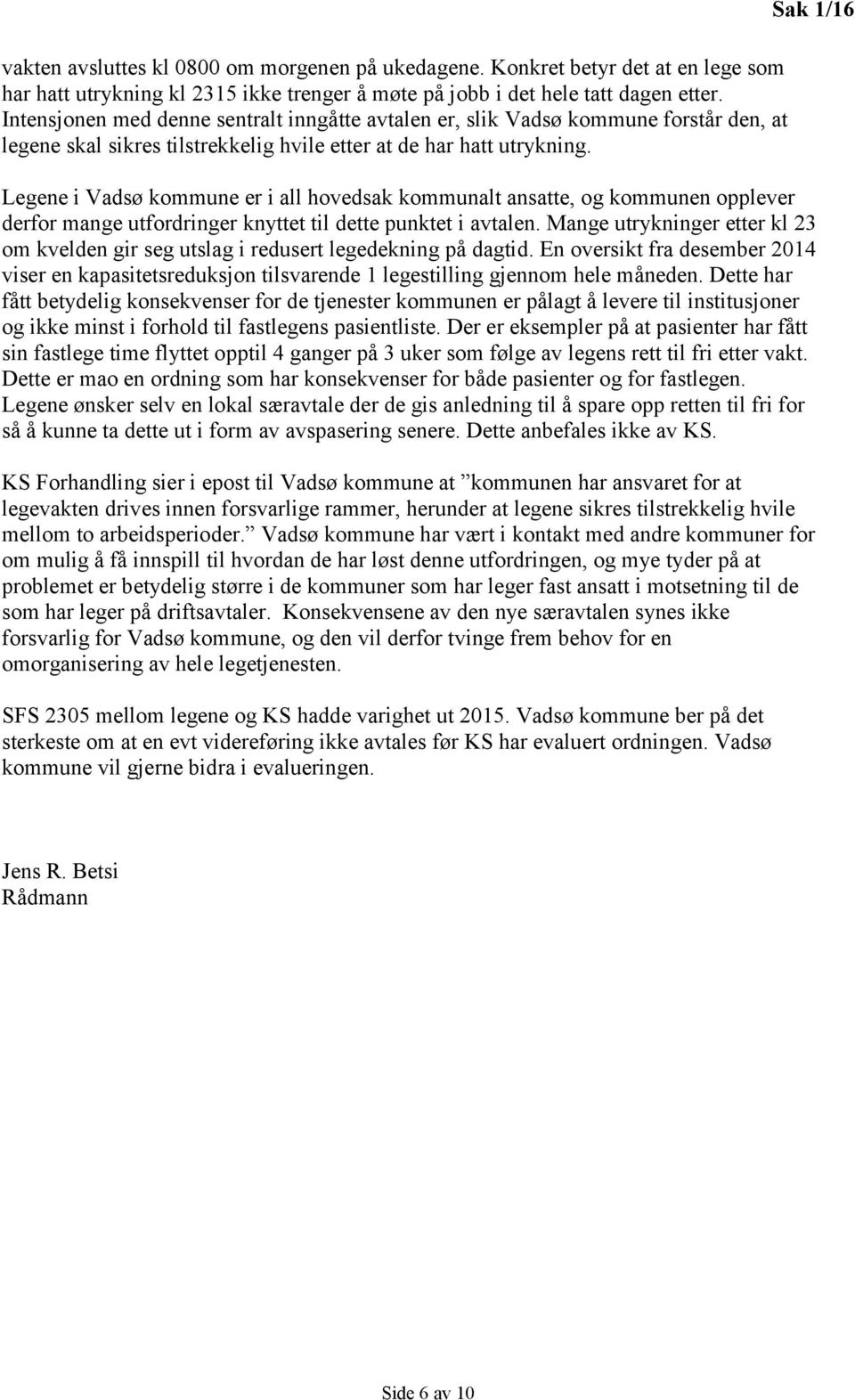 Sak 1/16

vakten avsluttes kl 0800 om morgenen på ukedagene. Konkret betyr det at en lege som har hatt utrykning kl 2315 ikke trenger å møte på jobb i det hele tatt dagen etter. Intensjonen med denne sentralt inngåtte avtalen er, slik Vadsø kommune forstår den, at legene skal sikres tilstrekkelig hvile etter at de har hatt utrykning.

Legene i Vadsø kommune er i all hovedsak kommunalt ansatte, og kommunen opplever derfor mange utfordringer knyttet til dette punktet i avtalen. Mange utrykninger etter kl 23 om kvelden gir seg utslag i redusert legedekning på dagtid. En oversikt fra desember 2014 viser en kapasitetsreduksjon tilsvarende 1 legestilling gjennom hele måneden. Dette har fått betydelig konsekvenser for de tjenester kommunen er pålagt å levere til institusjoner og ikke minst i forhold til fastlegens pasientliste. Der er eksempler på at pasienter har fått sin fastlege time flyttet opptil 4 ganger på 3 uker som følge av legens rett til fri etter vakt. Dette er mao en ordning som har konsekvenser for både pasienter og for fastlegen. Legene ønsker selv en lokal særavtale der de gis anledning til å spare opp retten til fri for så å kunne ta dette ut i form av avspasering senere. Dette anbefales ikke av KS.

KS Forhandling sier i epost til Vadsø kommune at ”kommunen har ansvaret for at legevakten drives innen forsvarlige rammer, herunder at legene sikres tilstrekkelig hvile mellom to arbeidsperioder.” Vadsø kommune har vært i kontakt med andre kommuner for om mulig å få innspill til hvordan de har løst denne utfordringen, og mye tyder på at problemet er betydelig større i de kommuner som har leger fast ansatt i motsetning til de som har leger på driftsavtaler. Konsekvensene av den nye særavtalen synes ikke forsvarlig for Vadsø kommune, og den vil derfor tvinge frem behov for en omorganisering av hele legetjenesten.

SFS 2305 mellom legene og KS hadde varighet ut 2015. Vadsø kommune ber på det sterkeste om at en evt videreføring ikke avtales før KS har evaluert ordningen. Vadsø kommune vil gjerne bidra i evalueringen.

Jens R. Betsi
Rådmann

Side 6 av 10